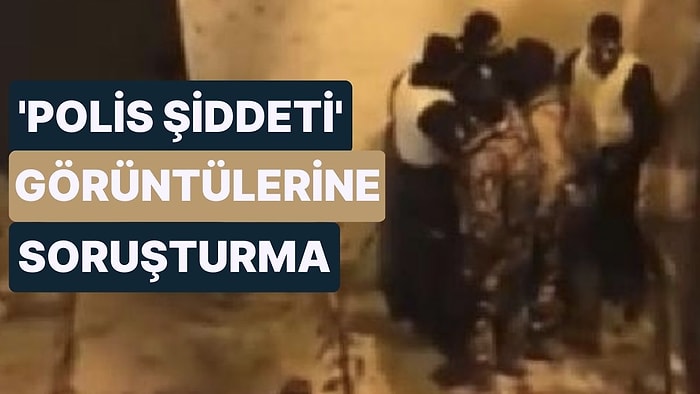 'POLIS ŞİDDETİ'
GÖRÜNTÜLERİNE
SORUŞTURMA